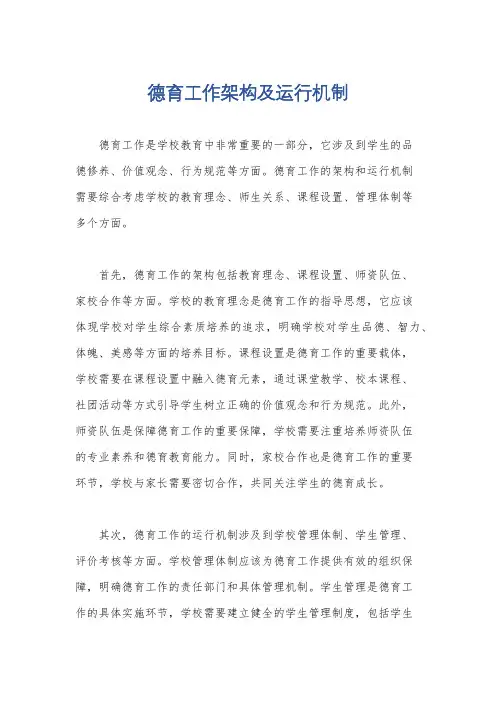 德育工作架构及运行机制

德育工作是学校教育中非常重要的一部分，它涉及到学生的品德修养、价值观念、行为规范等方面。德育工作的架构和运行机制需要综合考虑学校的教育理念、师生关系、课程设置、管理体制等多个方面。

首先，德育工作的架构包括教育理念、课程设置、师资队伍、家校合作等方面。学校的教育理念是德育工作的指导思想，它应该体现学校对学生综合素质培养的追求，明确学校对学生品德、智力、体魄、美感等方面的培养目标。课程设置是德育工作的重要载体，学校需要在课程设置中融入德育元素，通过课堂教学、校本课程、社团活动等方式引导学生树立正确的价值观念和行为规范。此外，师资队伍是保障德育工作的重要保障，学校需要注重培养师资队伍的专业素养和德育教育能力。同时，家校合作也是德育工作的重要环节，学校与家长需要密切合作，共同关注学生的德育成长。

其次，德育工作的运行机制涉及到学校管理体制、学生管理、评价考核等方面。学校管理体制应该为德育工作提供有效的组织保障，明确德育工作的责任部门和具体管理机制。学生管理是德育工作的具体实施环节，学校需要建立健全的学生管理制度，包括学生